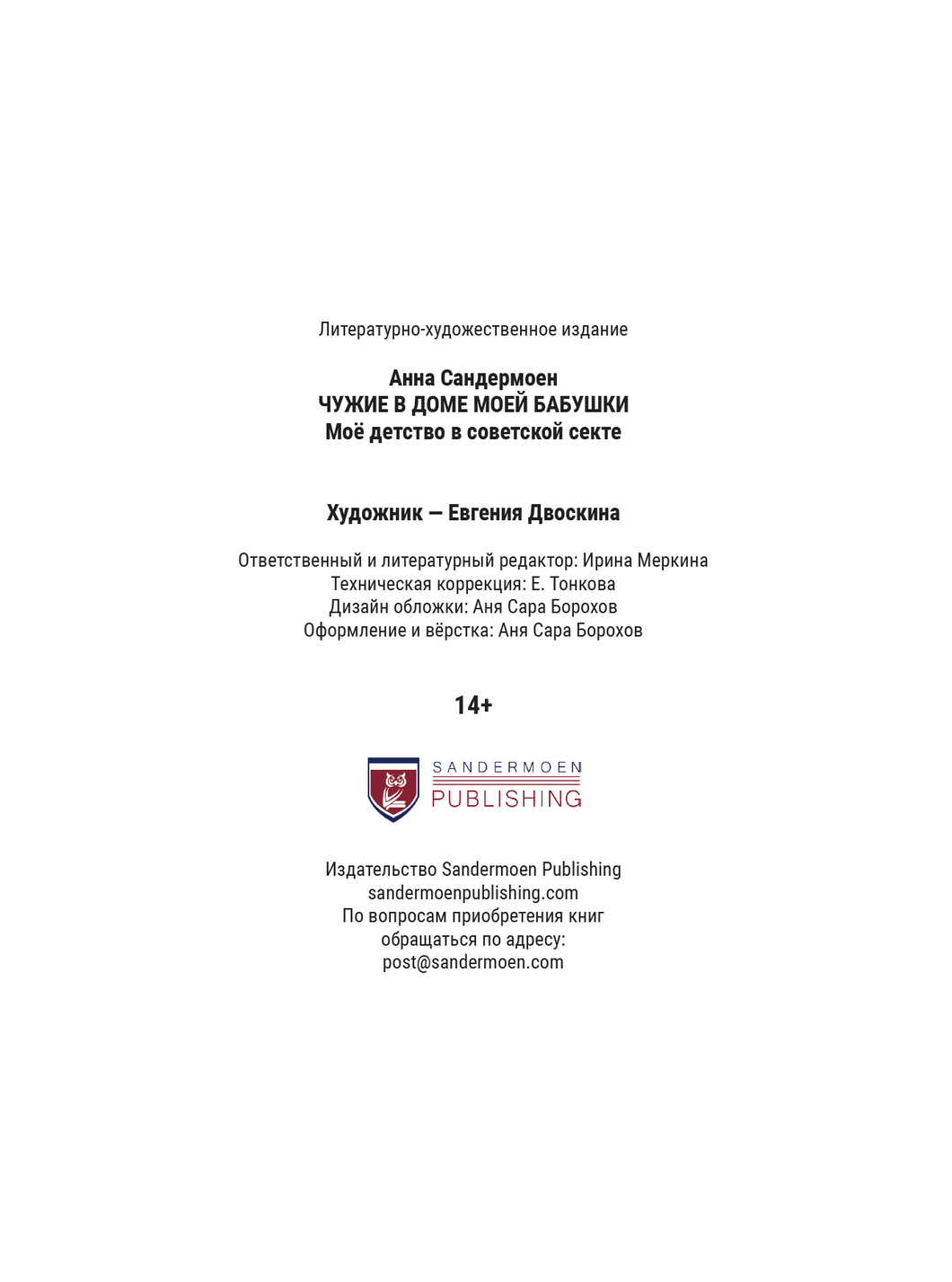 Литературно-художественное издание

Анна Сандермоен
ЧУЖИЕ В ДОМЕ МОЕЙ БАБУШКИ
Моё детство в советской секте

Художник — Евгения Двоскина

Ответственный и литературный редактор: Ирина Меркина
Техническая коррекция: Е. Тонкова
Дизайн обложки: Аня Сара Борохов
Оформление и вёрстка: Аня Сара Борохов

14+

SANDERMOEN
PUBLISHING

Издательство Sandermoen Publishing
sandermoenpublishing.com
По вопросам приобретения книг
обращаться по адресу:
post@sandermoen.com